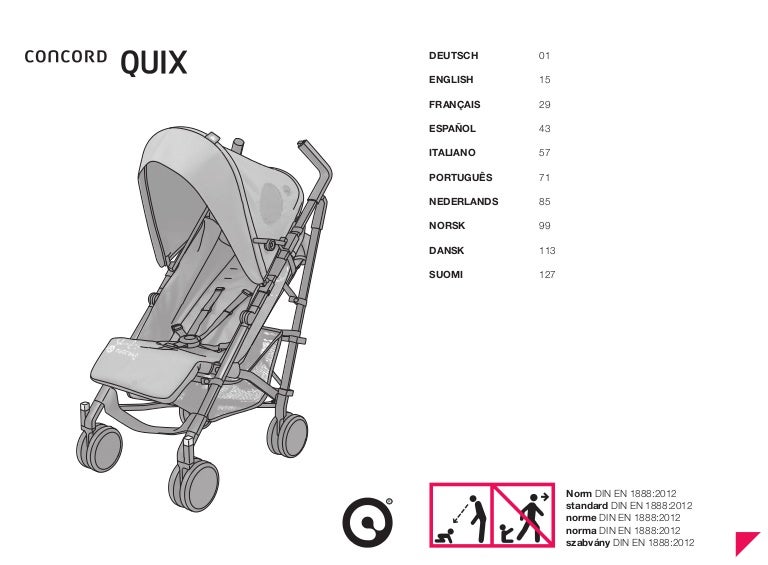 CONCORD QUIX

DEUTSCH 01
ENGLISH 15
FRANÇAIS 29
ESPAÑOL 43
ITALIANO 57
PORTUGUÊS 71
NEDERLANDS 85
NORSK 99
DANSK 113
SUOMI 127

Norm DIN EN 1888:2012
standard DIN EN 1888:2012
norme DIN EN 1888:2012
norma DIN EN 1888:2012
szabvány DIN EN 1888:2012